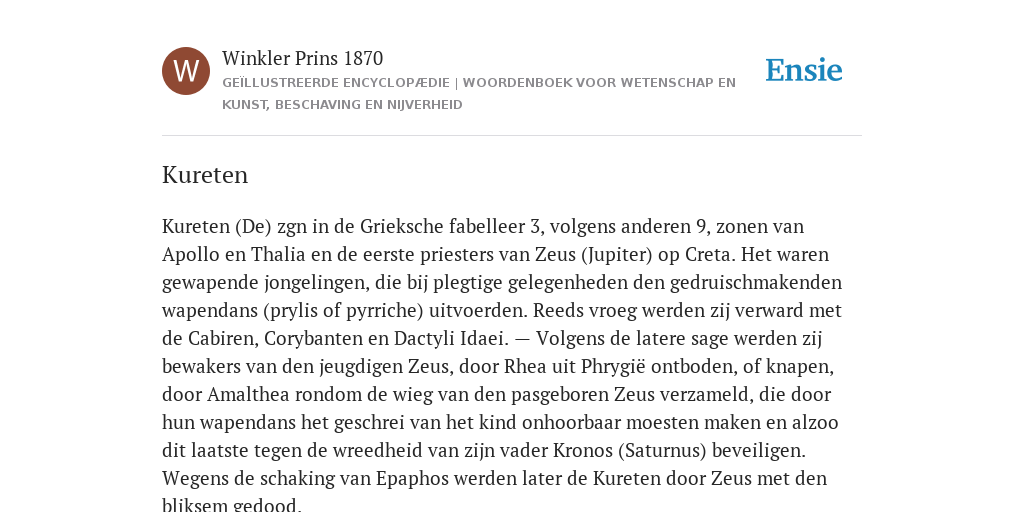 W

Winkler Prins 1870

GEÏLLUSTREERDE ENCYCLOPÆDIE | WOORDENBOEK VOOR WETENSCHAP EN KUNST, BESCHAVING EN NIJVERHEID

Ensie

Kureten

Kureten (De) zgn in de Grieksche fabelleer 3, volgens anderen 9, zonen van Apollo en Thalia en de eerste priesters van Zeus (Jupiter) op Creta. Het waren gewapende jongelingen, die bij plegtige gelegenheden den gedruischmakenden wapendans (prylis of pyrriche) uitvoerden. Reeds vroeg werden zij verward met de Cabiren, Corybanten en Dactyli Idaei. — Volgens de latere sage werden zij bewakers van den jeugdigen Zeus, door Rhea uit Phrygië ontboden, of knapen, door Amalthea rondom de wieg van den pasgeboren Zeus verzameld, die door hun wapendans het geschrei van het kind onhoorbaar moesten maken en alzoo dit laatste tegen de wreedheid van zijn vader Kronos (Saturnus) beveiligen. Wegens de schaking van Epaphos werden later de Kureten door Zeus met den bliksem gedood.